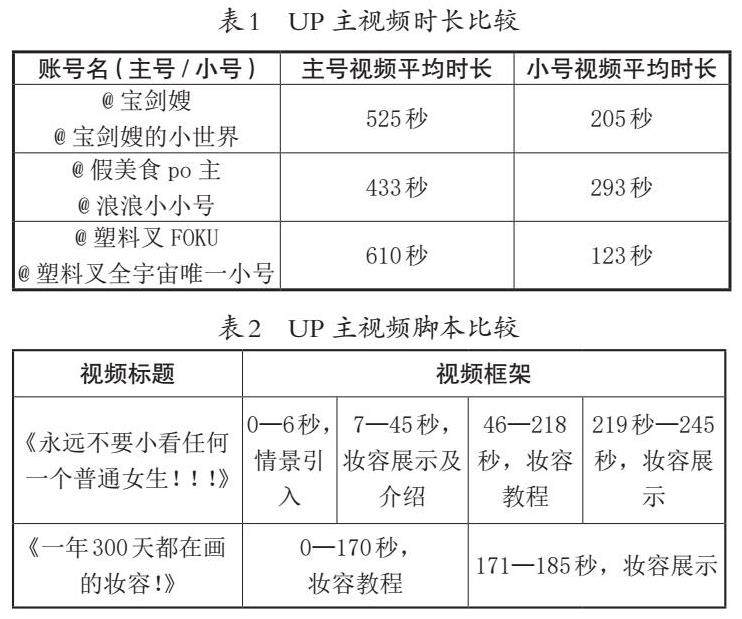 表1 UP主视频时长比较

| 账号名（主号/小号） | 主号视频平均时长 | 小号视频平均时长 |
|---|---|---|
| @宝剑嫂 @宝剑嫂的小世界 | 525秒 | 205秒 |
| @假美食po主 @浪浪小小号 | 433秒 | 293秒 |
| @塑料叉FOKU @塑料叉全宇宙唯一小号 | 610秒 | 123秒 |

表2 UP主视频脚本比较

| 视频标题 | 视频框架 | | | |
|---|---|---|---|---|
| 《永远不要小看任何一个普通女生！！！》 | 0—6秒，情景引入 | 7—45秒，妆容展示及介绍 | 46—218秒，妆容教程 | 219秒—245秒，妆容展示 |
| 《一年300天都在画的妆容！》 | 0—170秒，妆容教程 | | 171—185秒，妆容展示 | |